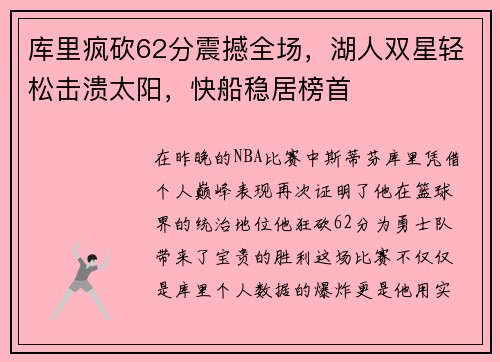 库里疯砍62分震撼全场，湖人双星轻松击溃太阳，快船稳居榜首

在昨晚的NBA比赛中斯蒂芬库里凭借个人巅峰表现再次证明了他在篮球界的统治地位他狂砍62分为勇士队带来了宝贵的胜利这场比赛不仅仅是库里个人数据的爆炸更是他用实